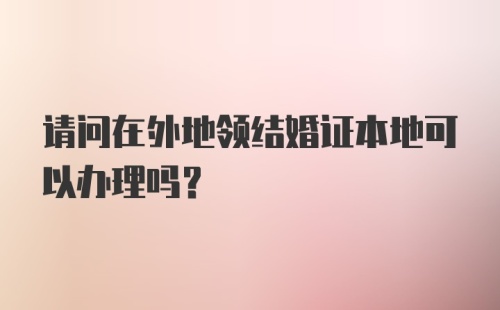 请问在外地领结婚证本地可以办理吗？